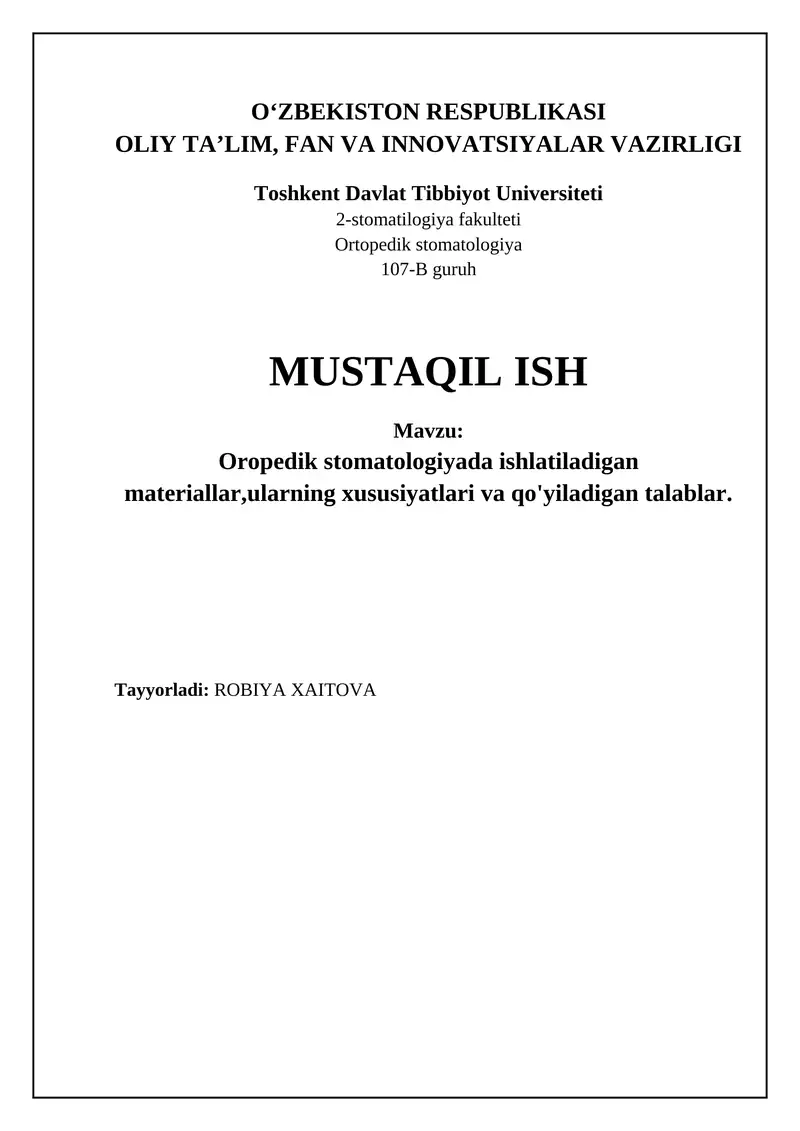 O‘ZBEKISTON RESPUBLIKASI
OLIY TA’LIM, FAN VA INNOVATSIYALAR VAZIRLIGI

Toshkent Davlat Tibbiyot Universiteti
2-stomatilogiya fakulteti
Ortopedik stomatologiya
107-B guruh

MUSTAQIL ISH

Mavzu:
Oropedik stomatologiyada ishlatiladigan materiallar,ularning xususiyatlari va qo'yiladigan talablar.

Tayyorladi: ROBIYA XAITOVA